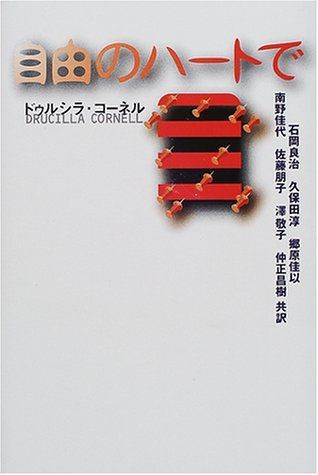 自由のハートで

ドゥルシラ・コーネル
DRUCILLA CORNELL

石岡良治
久保田淳
郷原佳以
南野佳代
佐藤朋子
澤敬子
仲正昌樹 共訳